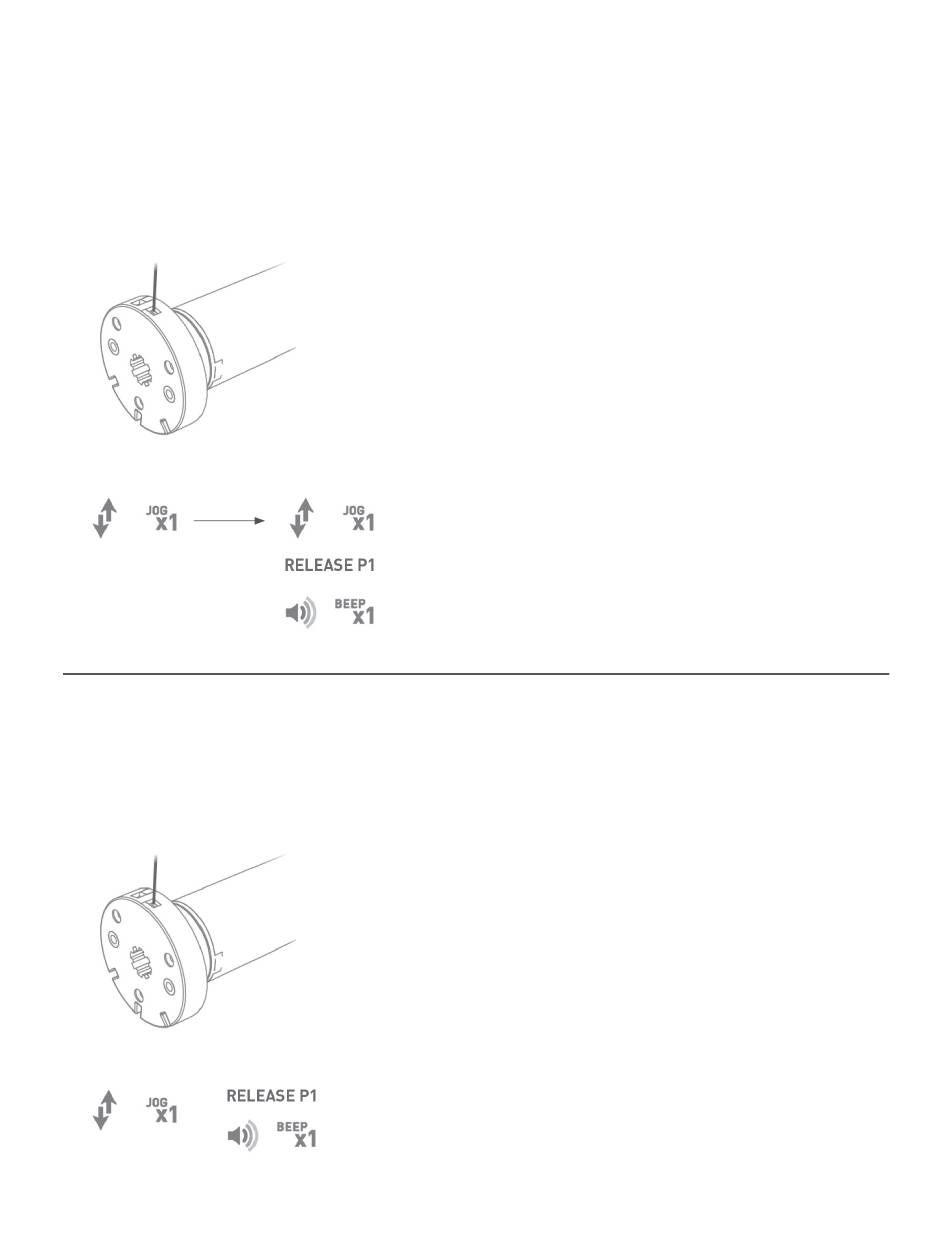 JOG x1

JOG x1

RELEASE P1

BEEP x1

JOG x1

RELEASE P1

BEEP x1